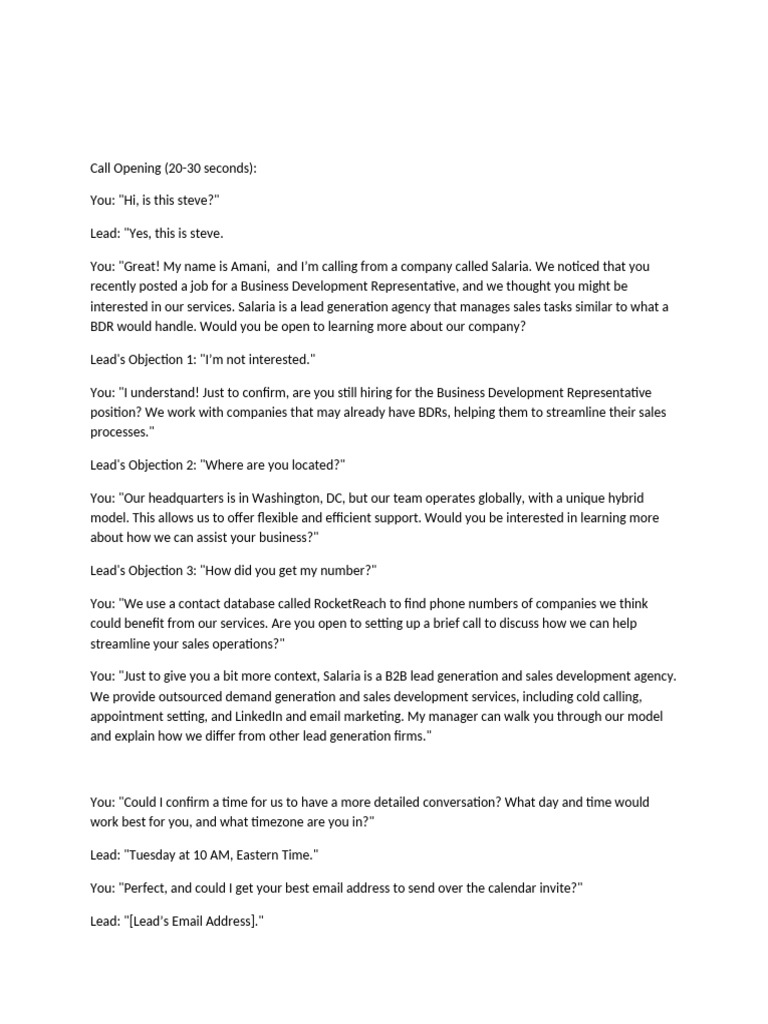 Call Opening (20-30 seconds):

You: "Hi, is this steve?"

Lead: "Yes, this is steve.

You: "Great! My name is Amani,  and I'm calling from a company called Salaria. We noticed that you recently posted a job for a Business Development Representative, and we thought you might be interested in our services. Salaria is a lead generation agency that manages sales tasks similar to what a BDR would handle. Would you be open to learning more about our company?

Lead's Objection 1: "I'm not interested."

You: "I understand! Just to confirm, are you still hiring for the Business Development Representative position? We work with companies that may already have BDRs, helping them to streamline their sales processes."

Lead's Objection 2: "Where are you located?"

You: "Our headquarters is in Washington, DC, but our team operates globally, with a unique hybrid model. This allows us to offer flexible and efficient support. Would you be interested in learning more about how we can assist your business?"

Lead's Objection 3: "How did you get my number?"

You: "We use a contact database called RocketReach to find phone numbers of companies we think could benefit from our services. Are you open to setting up a brief call to discuss how we can help streamline your sales operations?"

You: "Just to give you a bit more context, Salaria is a B2B lead generation and sales development agency. We provide outsourced demand generation and sales development services, including cold calling, appointment setting, and LinkedIn and email marketing. My manager can walk you through our model and explain how we differ from other lead generation firms."

You: "Could I confirm a time for us to have a more detailed conversation? What day and time would work best for you, and what timezone are you in?"

Lead: "Tuesday at 10 AM, Eastern Time."

You: "Perfect, and could I get your best email address to send over the calendar invite?"

Lead: "[Lead's Email Address]."